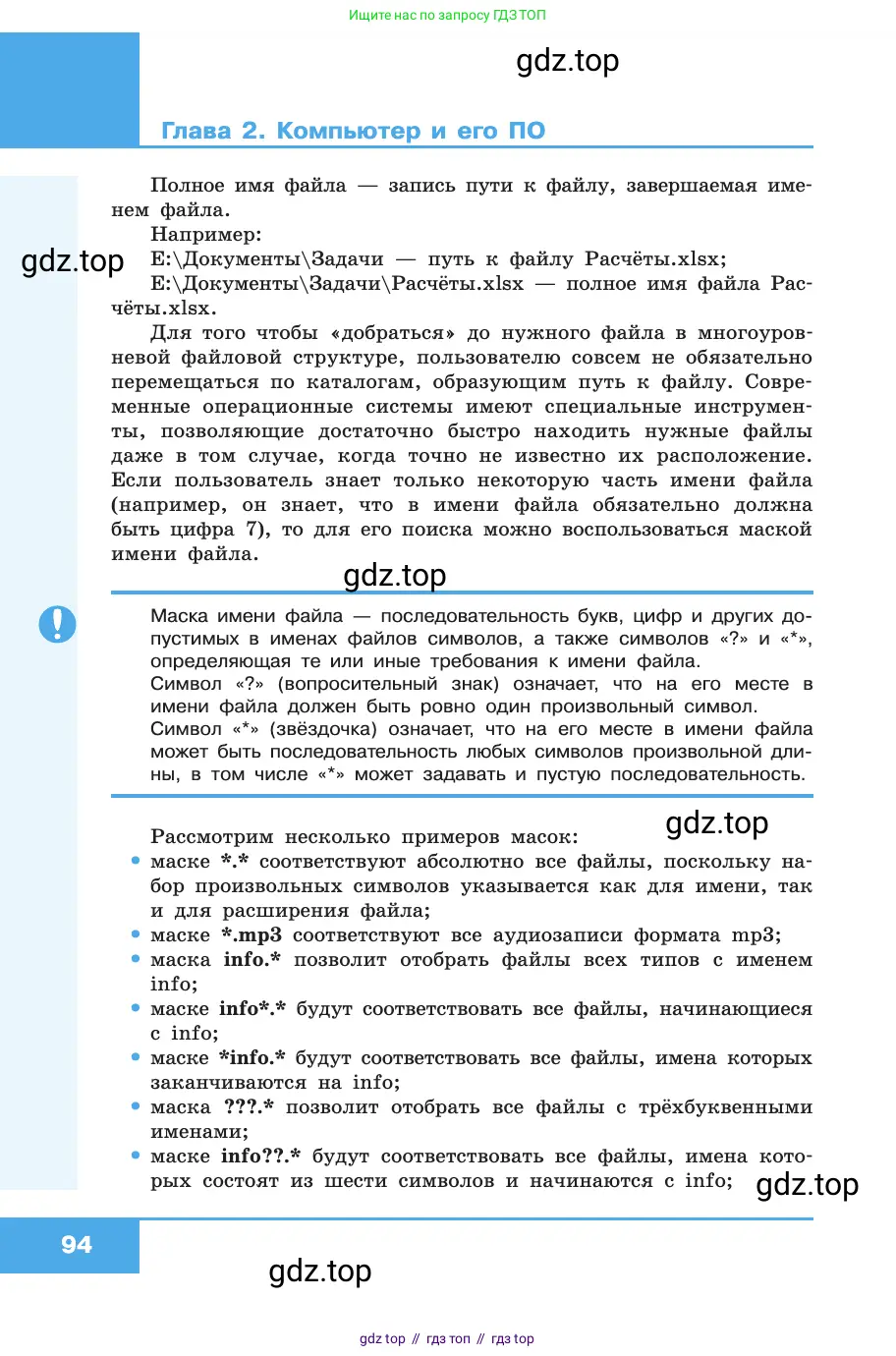 Ищите нас по запросу ГДЗ ТОП

gdz.top

Глава 2. Компьютер и его ПО

Полное имя файла — запись пути к файлу, завершаемая именем файла.

Например:

gdz.top

E:\Документы\Задачи — путь к файлу Расчёты.xlsx;

E:\Документы\Задачи\Расчёты.xlsx — полное имя файла Расчёты.xlsx.

Для того чтобы «добраться» до нужного файла в многоуровневой файловой структуре, пользователю совсем не обязательно перемещаться по каталогам, образующим путь к файлу. Современные операционные системы имеют специальные инструменты, позволяющие достаточно быстро находить нужные файлы даже в том случае, когда точно не известно их расположение. Если пользователь знает только некоторую часть имени файла (например, он знает, что в имени файла обязательно должна быть цифра 7), то для его поиска можно воспользоваться маской имени файла.

gdz.top

Маска имени файла — последовательность букв, цифр и других допустимых в именах файлов символов, а также символов «?» и «*», определяющая те или иные требования к имени файла.
Символ «?» (вопросительный знак) означает, что на его месте в имени файла должен быть ровно один произвольный символ.
Символ «*» (звёздочка) означает, что на его месте в имени файла может быть последовательность любых символов произвольной длины, в том числе «*» может задавать и пустую последовательность.

gdz.top

Рассмотрим несколько примеров масок:

• маске *.* соответствуют абсолютно все файлы, поскольку набор произвольных символов указывается как для имени, так и для расширения файла;
• маске *.mp3 соответствуют все аудиозаписи формата mp3;
• маска info.* позволит отобрать файлы всех типов с именем info;
• маске info*.* будут соответствовать все файлы, начинающиеся с info;
• маске *info.* будут соответствовать все файлы, имена которых заканчиваются на info;
• маска ???.* позволит отобрать все файлы с трёхбуквенными именами;
• маске info??.* будут соответствовать все файлы, имена которых состоят из шести символов и начинаются с info;

gdz.top

94

gdz.top

gdz top // гдз топ // гдз top